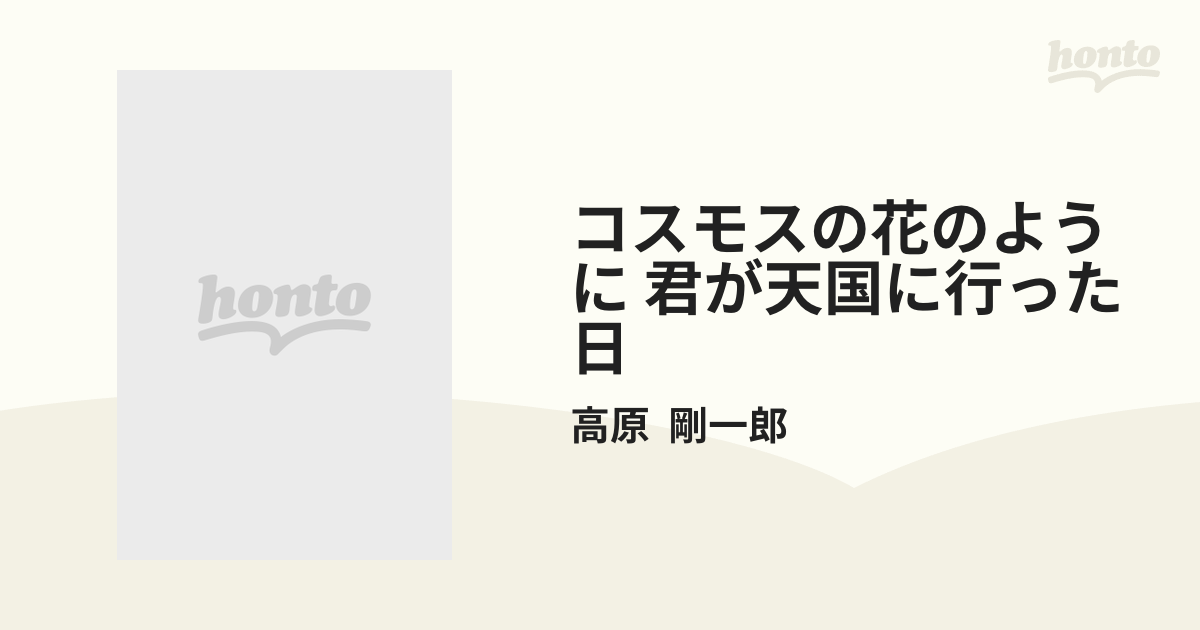 honto

honto

コスモスの花のように 君が天国に行った日

高原 剛一郎